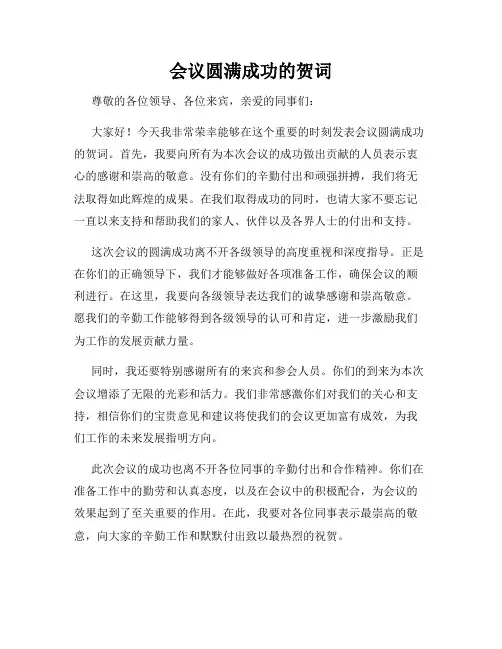 会议圆满成功的贺词

尊敬的各位领导、各位来宾，亲爱的同事们：

大家好！今天我非常荣幸能够在这个重要的时刻发表会议圆满成功的贺词。首先，我要向所有为本次会议的成功做出贡献的人员表示衷心的感谢和崇高的敬意。没有你们的辛勤付出和顽强拼搏，我们将无法取得如此辉煌的成果。在我们取得成功的同时，也请大家不要忘记一直以来支持和帮助我们的家人、伙伴以及各界人士的付出和支持。

这次会议的圆满成功离不开各级领导的高度重视和深度指导。正是在你们的正确领导下，我们才能够做好各项准备工作，确保会议的顺利进行。在这里，我要向各级领导表达我们的诚挚感谢和崇高敬意。愿我们的辛勤工作能够得到各级领导的认可和肯定，进一步激励我们为工作的发展贡献力量。

同时，我还要特别感谢所有的来宾和参会人员。你们的到来为本次会议增添了无限的光彩和活力。我们非常感激你们对我们的关心和支持，相信你们的宝贵意见和建议将使我们的会议更加富有成效，为我们工作的未来发展指明方向。

此次会议的成功也离不开各位同事的辛勤付出和合作精神。你们在准备工作中的勤劳和认真态度，以及在会议中的积极配合，为会议的效果起到了至关重要的作用。在此，我要对各位同事表示最崇高的敬意，向大家的辛勤工作和默默付出致以最热烈的祝贺。